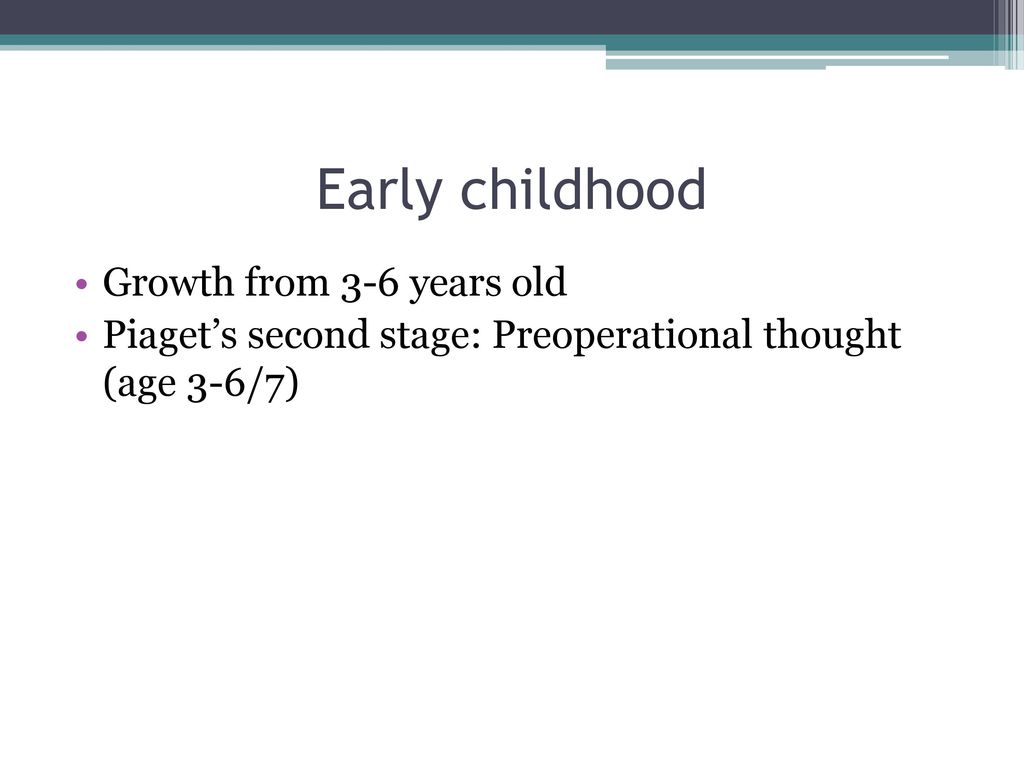 Early childhood

• Growth from 3-6 years old
• Piaget’s second stage: Preoperational thought (age 3-6/7)